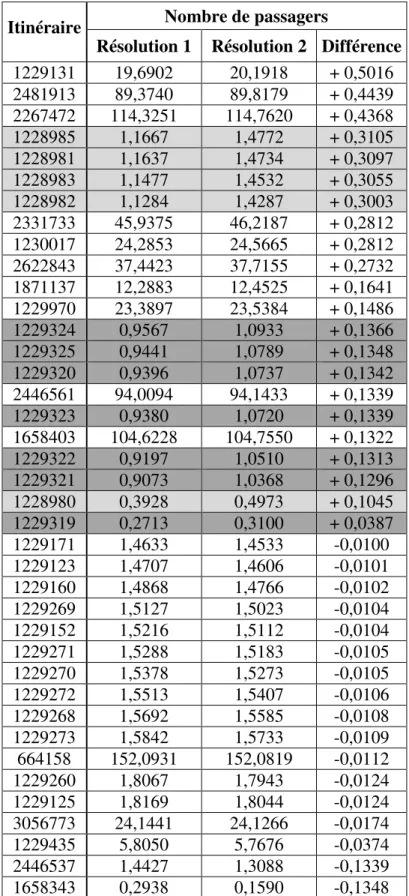 | Itinéraire | Nombre de passagers | | |
|---|---|---|---|
| | Résolution 1 | Résolution 2 | Différence |
| 1229131 | 19,6902 | 20,1918 | + 0,5016 |
| 2481913 | 89,3740 | 89,8179 | + 0,4439 |
| 2267472 | 114,3251 | 114,7620 | + 0,4368 |
| 1228985 | 1,1667 | 1,4772 | + 0,3105 |
| 1228981 | 1,1637 | 1,4734 | + 0,3097 |
| 1228983 | 1,1477 | 1,4532 | + 0,3055 |
| 1228982 | 1,1284 | 1,4287 | + 0,3003 |
| 2331733 | 45,9375 | 46,2187 | + 0,2812 |
| 1230017 | 24,2853 | 24,5665 | + 0,2812 |
| 2622843 | 37,4423 | 37,7155 | + 0,2732 |
| 1871137 | 12,2883 | 12,4525 | + 0,1641 |
| 1229970 | 23,3897 | 23,5384 | + 0,1486 |
| 1229324 | 0,9567 | 1,0933 | + 0,1366 |
| 1229325 | 0,9441 | 1,0789 | + 0,1348 |
| 1229320 | 0,9396 | 1,0737 | + 0,1342 |
| 2446561 | 94,0094 | 94,1433 | + 0,1339 |
| 1229323 | 0,9380 | 1,0720 | + 0,1339 |
| 1658403 | 104,6228 | 104,7550 | + 0,1322 |
| 1229322 | 0,9197 | 1,0510 | + 0,1313 |
| 1229321 | 0,9073 | 1,0368 | + 0,1296 |
| 1228980 | 0,3928 | 0,4973 | + 0,1045 |
| 1229319 | 0,2713 | 0,3100 | + 0,0387 |
| 1229171 | 1,4633 | 1,4533 | -0,0100 |
| 1229123 | 1,4707 | 1,4606 | -0,0101 |
| 1229160 | 1,4868 | 1,4766 | -0,0102 |
| 1229269 | 1,5127 | 1,5023 | -0,0104 |
| 1229152 | 1,5216 | 1,5112 | -0,0104 |
| 1229271 | 1,5288 | 1,5183 | -0,0105 |
| 1229270 | 1,5378 | 1,5273 | -0,0105 |
| 1229272 | 1,5513 | 1,5407 | -0,0106 |
| 1229268 | 1,5692 | 1,5585 | -0,0108 |
| 1229273 | 1,5842 | 1,5733 | -0,0109 |
| 664158 | 152,0931 | 152,0819 | -0,0112 |
| 1229260 | 1,8067 | 1,7943 | -0,0124 |
| 1229125 | 1,8169 | 1,8044 | -0,0124 |
| 3056773 | 24,1441 | 24,1266 | -0,0174 |
| 1229435 | 5,8050 | 5,7676 | -0,0374 |
| 2446537 | 1,4427 | 1,3088 | -0,1339 |
| 1658343 | 0,2938 | 0,1590 | -0,1348 |